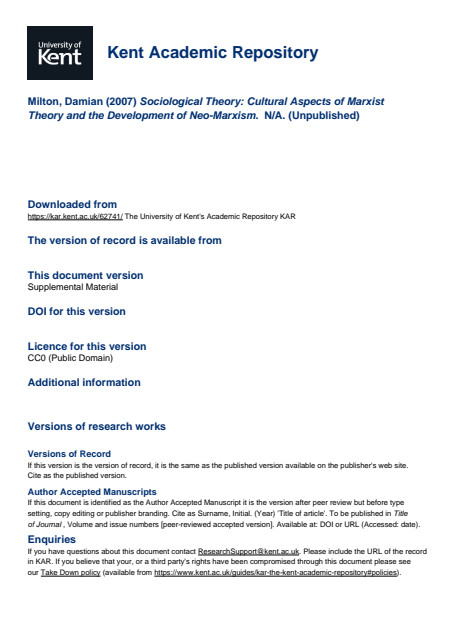 University of Kent

Kent Academic Repository

Milton, Damian (2007) Sociological Theory: Cultural Aspects of Marxist Theory and the Development of Neo-Marxism. N/A. (Unpublished)

Downloaded from
https://kar.kent.ac.uk/62741/ The University of Kent's Academic Repository KAR

The version of record is available from

This document version
Supplemental Material

DOI for this version

Licence for this version
CC0 (Public Domain)

Additional information

Versions of research works

Versions of Record
If this version is the version of record, it is the same as the published version available on the publisher's web site. Cite as the published version.

Author Accepted Manuscripts
If this document is identified as the Author Accepted Manuscript it is the version after peer review but before type setting, copy editing or publisher branding. Cite as Surname, Initial. (Year) 'Title of article'. To be published in Title of Journal , Volume and issue numbers [peer-reviewed accepted version]. Available at: DOI or URL (Accessed: date).

Enquiries
If you have questions about this document contact ResearchSupport@kent.ac.uk. Please include the URL of the record in KAR. If you believe that your, or a third party's rights have been compromised through this document please see our Take Down policy (available from https://www.kent.ac.uk/guides/kar-the-kent-academic-repository#policies).